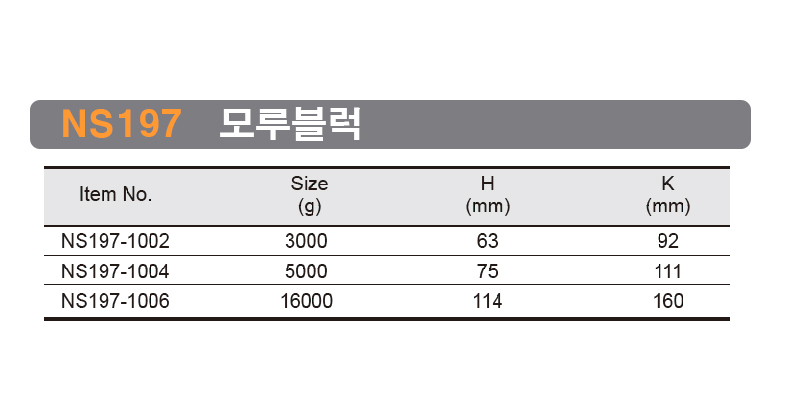 NS197 모루블럭

| Item No. | Size (g) | H (mm) | K (mm) |
|---|---|---|---|
| NS197-1002 | 3000 | 63 | 92 |
| NS197-1004 | 5000 | 75 | 111 |
| NS197-1006 | 16000 | 114 | 160 |